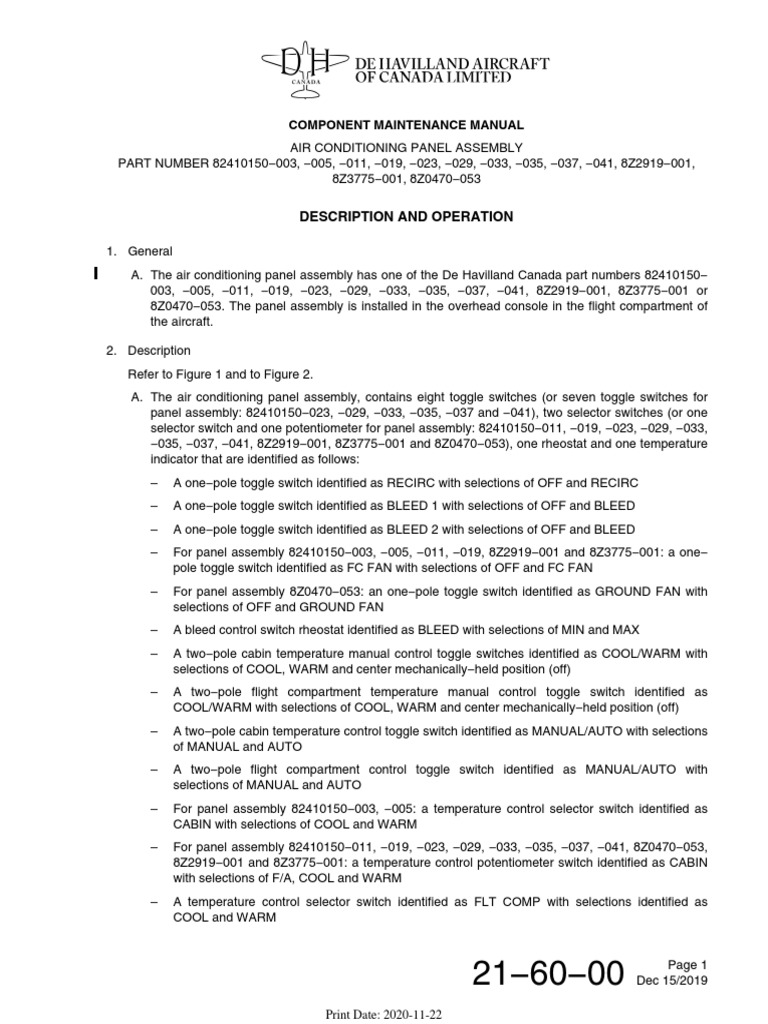 DH CANADA DE HAVILLAND AIRCRAFT OF CANADA LIMITED

COMPONENT MAINTENANCE MANUAL

AIR CONDITIONING PANEL ASSEMBLY
PART NUMBER 82410150–003, –005, –011, –019, –023, –029, –033, –035, –037, –041, 8Z2919–001, 8Z3775–001, 8Z0470–053

DESCRIPTION AND OPERATION

1. General

A. The air conditioning panel assembly has one of the De Havilland Canada part numbers 82410150–003, –005, –011, –019, –023, –029, –033, –035, –037, –041, 8Z2919–001, 8Z3775–001 or 8Z0470–053. The panel assembly is installed in the overhead console in the flight compartment of the aircraft.

2. Description

Refer to Figure 1 and to Figure 2.

A. The air conditioning panel assembly, contains eight toggle switches (or seven toggle switches for panel assembly: 82410150–023, –029, –033, –035, –037 and –041), two selector switches (or one selector switch and one potentiometer for panel assembly: 82410150–011, –019, –023, –029, –033, –035, –037, –041, 8Z2919–001, 8Z3775–001 and 8Z0470–053), one rheostat and one temperature indicator that are identified as follows:

– A one–pole toggle switch identified as RECIRC with selections of OFF and RECIRC

– A one–pole toggle switch identified as BLEED 1 with selections of OFF and BLEED

– A one–pole toggle switch identified as BLEED 2 with selections of OFF and BLEED

– For panel assembly 82410150–003, –005, –011, –019, 8Z2919–001 and 8Z3775–001: a one–pole toggle switch identified as FC FAN with selections of OFF and FC FAN

– For panel assembly 8Z0470–053: an one–pole toggle switch identified as GROUND FAN with selections of OFF and GROUND FAN

– A bleed control switch rheostat identified as BLEED with selections of MIN and MAX

– A two–pole cabin temperature manual control toggle switches identified as COOL/WARM with selections of COOL, WARM and center mechanically–held position (off)

– A two–pole flight compartment temperature manual control toggle switch identified as COOL/WARM with selections of COOL, WARM and center mechanically–held position (off)

– A two–pole cabin temperature control toggle switch identified as MANUAL/AUTO with selections of MANUAL and AUTO

– A two–pole flight compartment control toggle switch identified as MANUAL/AUTO with selections of MANUAL and AUTO

– For panel assembly 82410150–003, –005: a temperature control selector switch identified as CABIN with selections of COOL and WARM

– For panel assembly 82410150–011, –019, –023, –029, –033, –035, –037, –041, 8Z0470–053, 8Z2919–001 and 8Z3775–001: a temperature control potentiometer switch identified as CABIN with selections of F/A, COOL and WARM

– A temperature control selector switch identified as FLT COMP with selections identified as COOL and WARM

21–60–00 Page 1 Dec 15/2019

Print Date: 2020-11-22